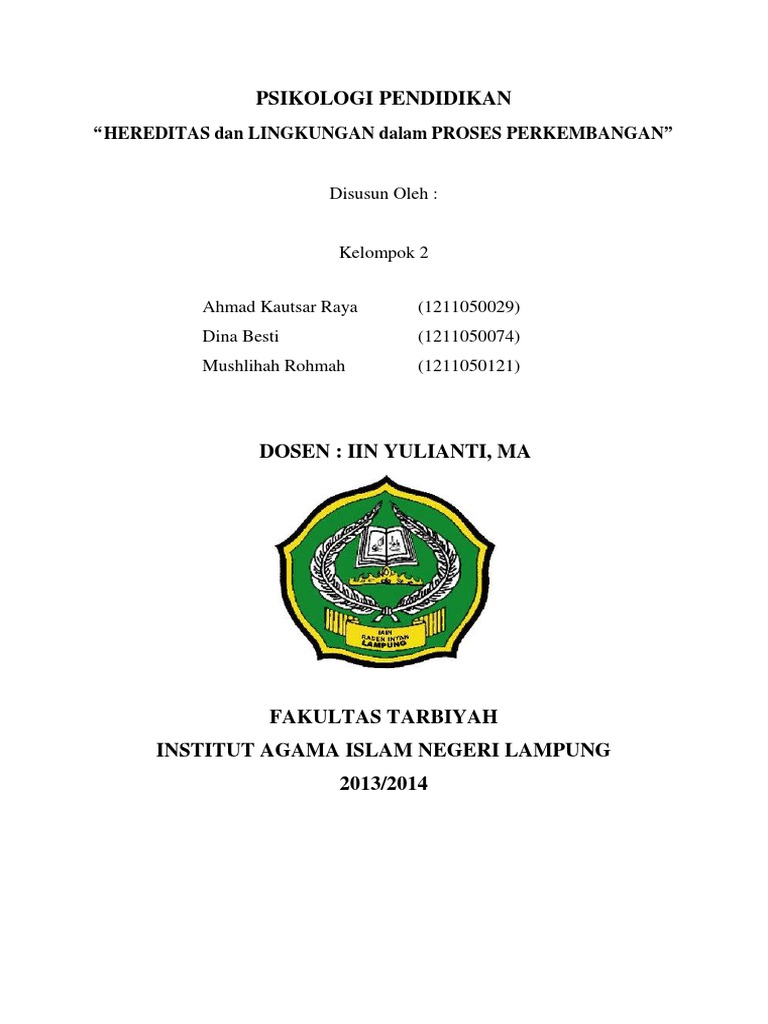 PSIKOLOGI PENDIDIKAN

“HEREDITAS dan LINGKUNGAN dalam PROSES PERKEMBANGAN”

Disusun Oleh :

Kelompok 2

Ahmad Kautsar Raya (1211050029)
Dina Besti (1211050074)
Mushlihah Rohmah (1211050121)

DOSEN : IIN YULIANTI, MA

IAIN
RADEN INTAN
LAMPUNG

FAKULTAS TARBIYAH
INSTITUT AGAMA ISLAM NEGERI LAMPUNG
2013/2014